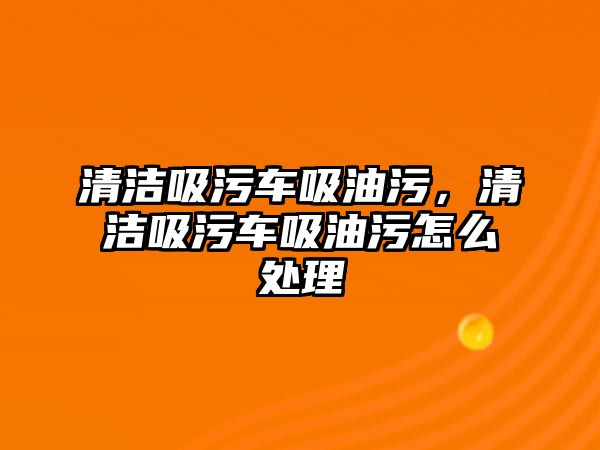 清洁吸污车吸油污，清洁吸污车吸油污怎么处理